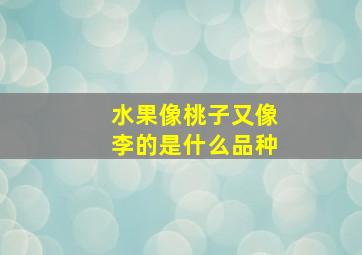 水果像桃子又像李的是什么品种